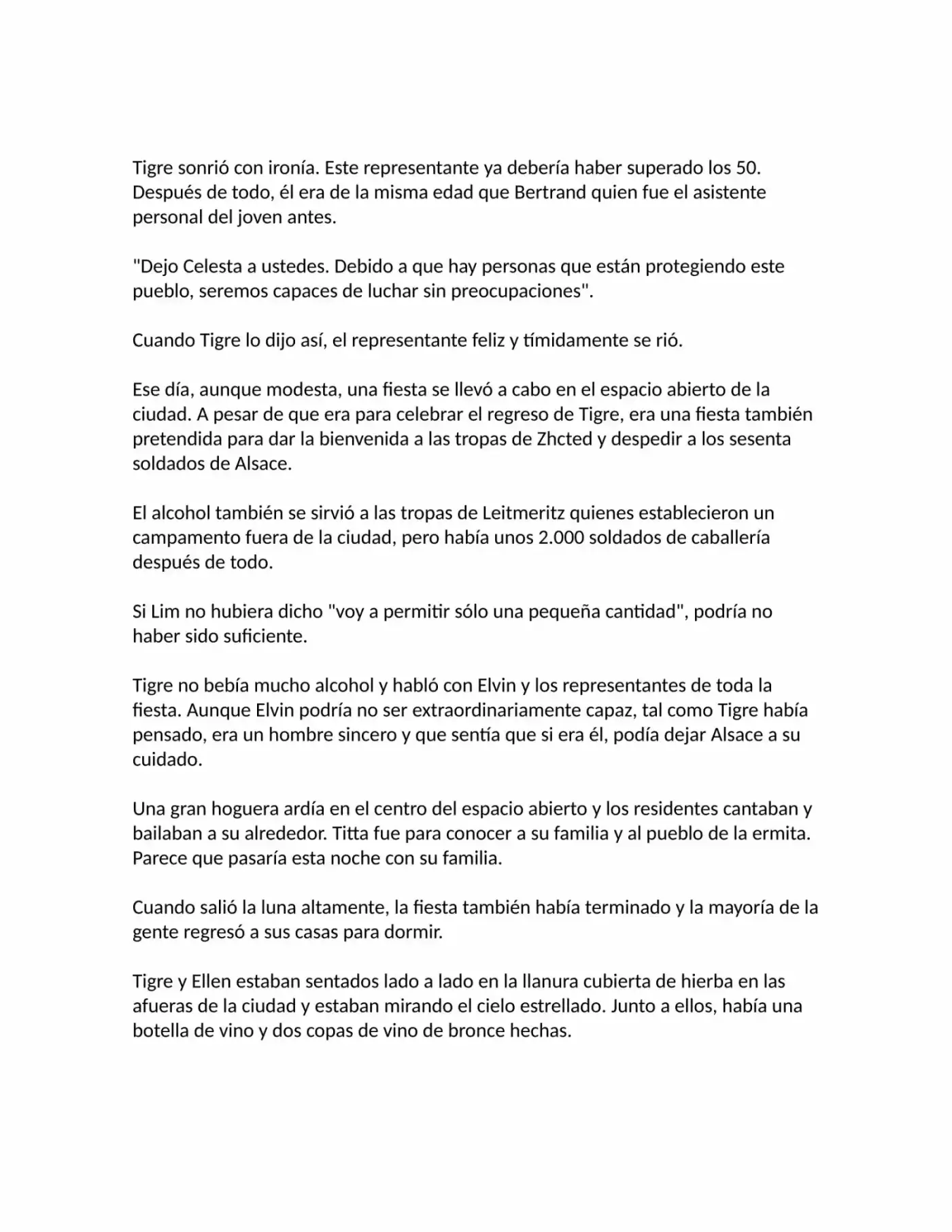 Tigre sonrió con ironía. Este representante ya debería haber superado los 50. Después de todo, él era de la misma edad que Bertrand quien fue el asistente personal del joven antes.

"Dejo Celesta a ustedes. Debido a que hay personas que están protegiendo este pueblo, seremos capaces de luchar sin preocupaciones".

Cuando Tigre lo dijo así, el representante feliz y tímidamente se rió.

Ese día, aunque modesta, una fiesta se llevó a cabo en el espacio abierto de la ciudad. A pesar de que era para celebrar el regreso de Tigre, era una fiesta también pretendida para dar la bienvenida a las tropas de Zhcted y despedir a los sesenta soldados de Alsace.

El alcohol también se sirvió a las tropas de Leitmeritz quienes establecieron un campamento fuera de la ciudad, pero había unos 2.000 soldados de caballería después de todo.

Si Lim no hubiera dicho "voy a permitir sólo una pequeña cantidad", podría no haber sido suficiente.

Tigre no bebía mucho alcohol y habló con Elvin y los representantes de toda la fiesta. Aunque Elvin podría no ser extraordinariamente capaz, tal como Tigre había pensado, era un hombre sincero y que sentía que si era él, podía dejar Alsace a su cuidado.

Una gran hoguera ardía en el centro del espacio abierto y los residentes cantaban y bailaban a su alrededor. Titta fue para conocer a su familia y al pueblo de la ermita. Parece que pasaría esta noche con su familia.

Cuando salió la luna altamente, la fiesta también había terminado y la mayoría de la gente regresó a sus casas para dormir.

Tigre y Ellen estaban sentados lado a lado en la llanura cubierta de hierba en las afueras de la ciudad y estaban mirando el cielo estrellado. Junto a ellos, había una botella de vino y dos copas de vino de bronce hechas.